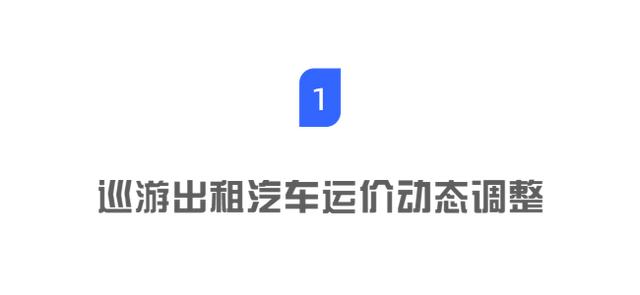 1

巡游出租汽车运价动态调整